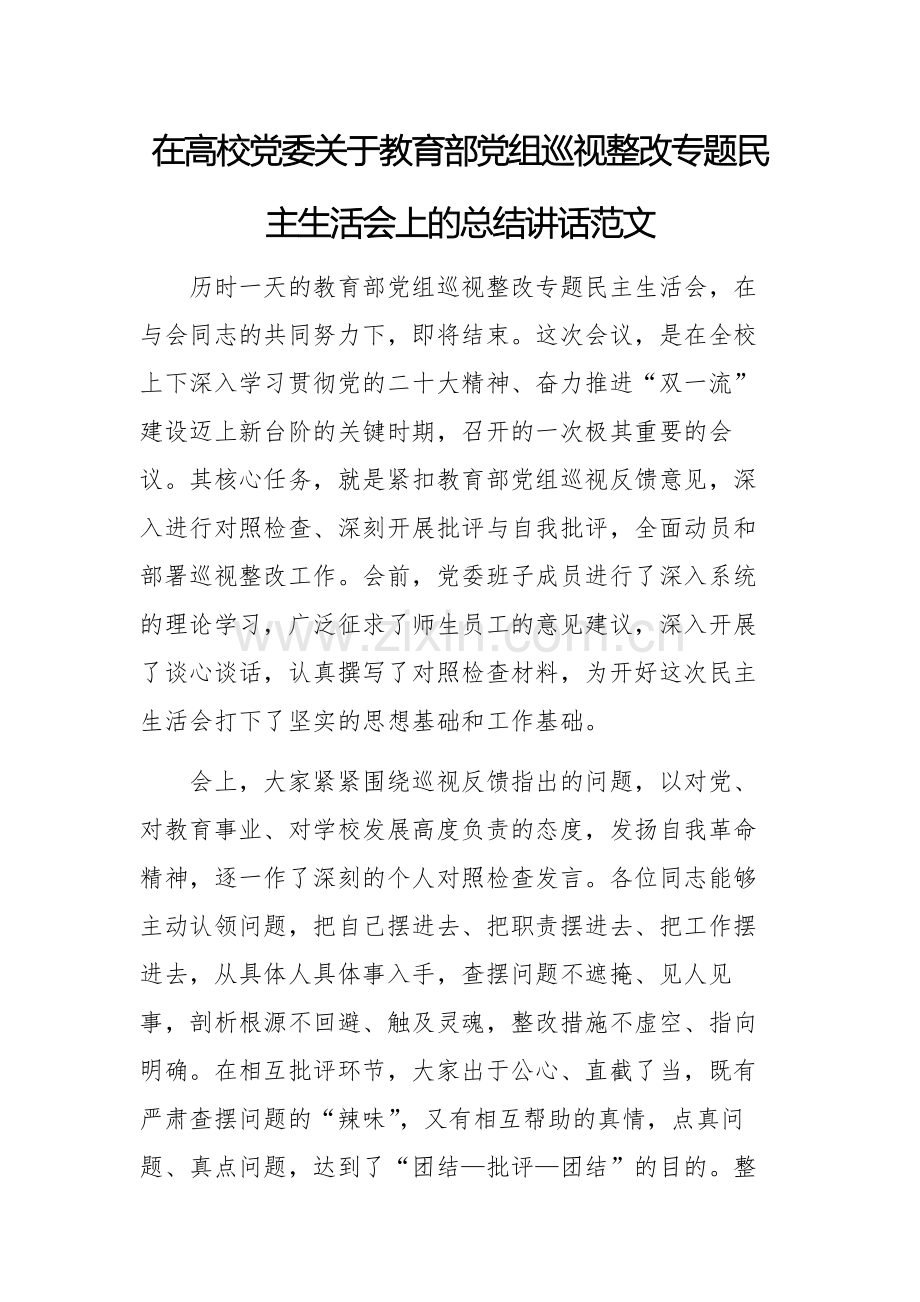 在高校党委关于教育部党组巡视整改专题民主生活会上的总结讲话范文

历时一天的教育部党组巡视整改专题民主生活会，在与会同志的共同努力下，即将结束。这次会议，是在全校上下深入学习贯彻党的二十大精神、奋力推进“双一流”建设迈上新台阶的关键时期，召开的一次极其重要的会议。其核心任务，就是紧扣教育部党组巡视反馈意见，深入进行对照检查、深刻开展批评与自我批评，全面动员和部署巡视整改工作。会前，党委班子成员进行了深入系统的理论学习，广泛征求了师生员工的意见建议，深入开展了谈心谈话，认真撰写了对照检查材料，为开好这次民主生活会打下了坚实的思想基础和工作基础。

www.zixin.com.cn

会上，大家紧紧围绕巡视反馈指出的问题，以对党、对教育事业、对学校发展高度负责的态度，发扬自我革命精神，逐一作了深刻的个人对照检查发言。各位同志能够主动认领问题，把自己摆进去、把职责摆进去、把工作摆进去，从具体人具体事入手，查摆问题不遮掩、见人见事，剖析根源不回避、触及灵魂，整改措施不虚空、指向明确。在相互批评环节，大家出于公心、直截了当，既有严肃查摆问题的“辣味”，又有相互帮助的真情，点真问题、真点问题，达到了“团结—批评—团结”的目的。整